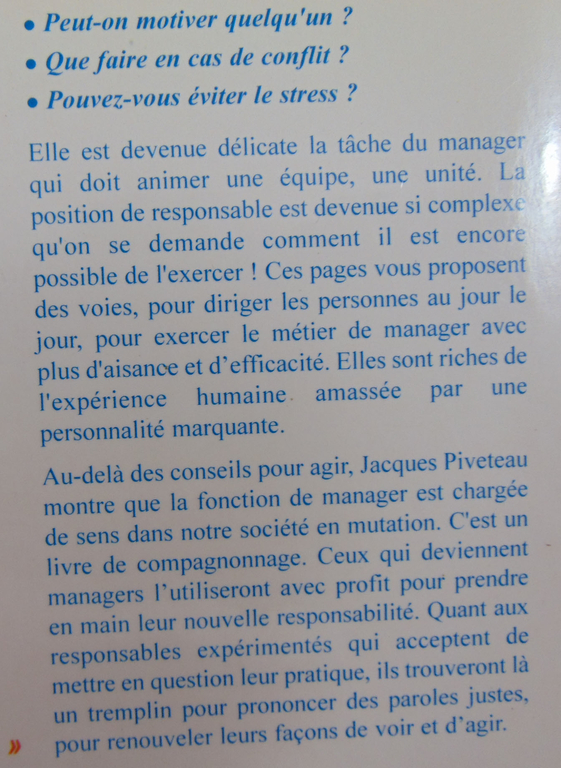 • Peut-on motiver quelqu'un ?
• Que faire en cas de conflit ?
• Pouvez-vous éviter le stress ?

Elle est devenue délicate la tâche du manager qui doit animer une équipe, une unité. La position de responsable est devenue si complexe qu'on se demande comment il est encore possible de l'exercer ! Ces pages vous proposent des voies, pour diriger les personnes au jour le jour, pour exercer le métier de manager avec plus d'aisance et d'efficacité. Elles sont riches de l'expérience humaine amassée par une personnalité marquante.

Au-delà des conseils pour agir, Jacques Piveteau montre que la fonction de manager est chargée de sens dans notre société en mutation. C'est un livre de compagnonnage. Ceux qui deviennent managers l'utiliseront avec profit pour prendre en main leur nouvelle responsabilité. Quant aux responsables expérimentés qui acceptent de mettre en question leur pratique, ils trouveront là un tremplin pour prononcer des paroles justes, pour renouveler leurs façons de voir et d'agir.

»